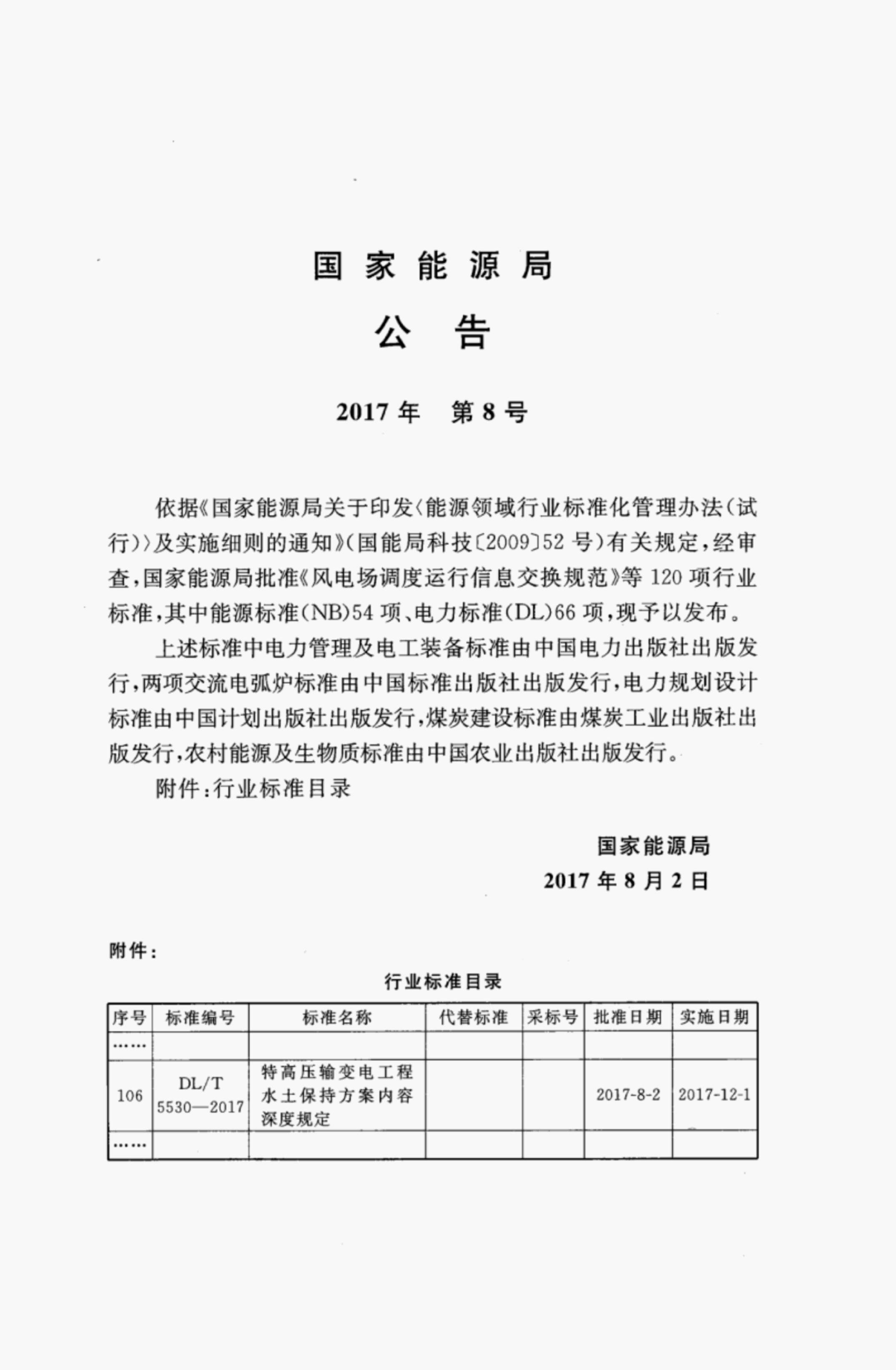 国家能源局

公告

2017年　第8号

依据《国家能源局关于印发〈能源领域行业标准化管理办法（试行）〉及实施细则的通知》（国能局科技〔2009〕52号）有关规定，经审查，国家能源局批准《风电场调度运行信息交换规范》等120项行业标准，其中能源标准（NB）54项、电力标准（DL）66项，现予以发布。

上述标准中电力管理及电工装备标准由中国电力出版社出版发行，两项交流电弧炉标准由中国标准出版社出版发行，电力规划设计标准由中国计划出版社出版发行，煤炭建设标准由煤炭工业出版社出版发行，农村能源及生物质标准由中国农业出版社出版发行。

附件：行业标准目录

国家能源局
2017年8月2日

附件：

行业标准目录

| 序号 | 标准编号 | 标准名称 | 代替标准 | 采标号 | 批准日期 | 实施日期 |
|---|---|---|---|---|---|---|
| …… | | | | | | |
| 106 | DL/T 5530—2017 | 特高压输变电工程水土保持方案内容深度规定 | | | 2017-8-2 | 2017-12-1 |
| …… | | | | | | |